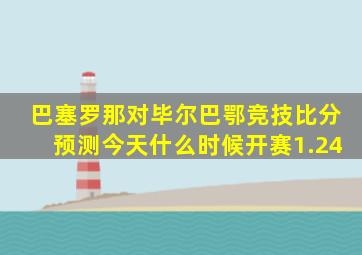 巴塞罗那对毕尔巴鄂竞技比分预测今天什么时候开赛1.24